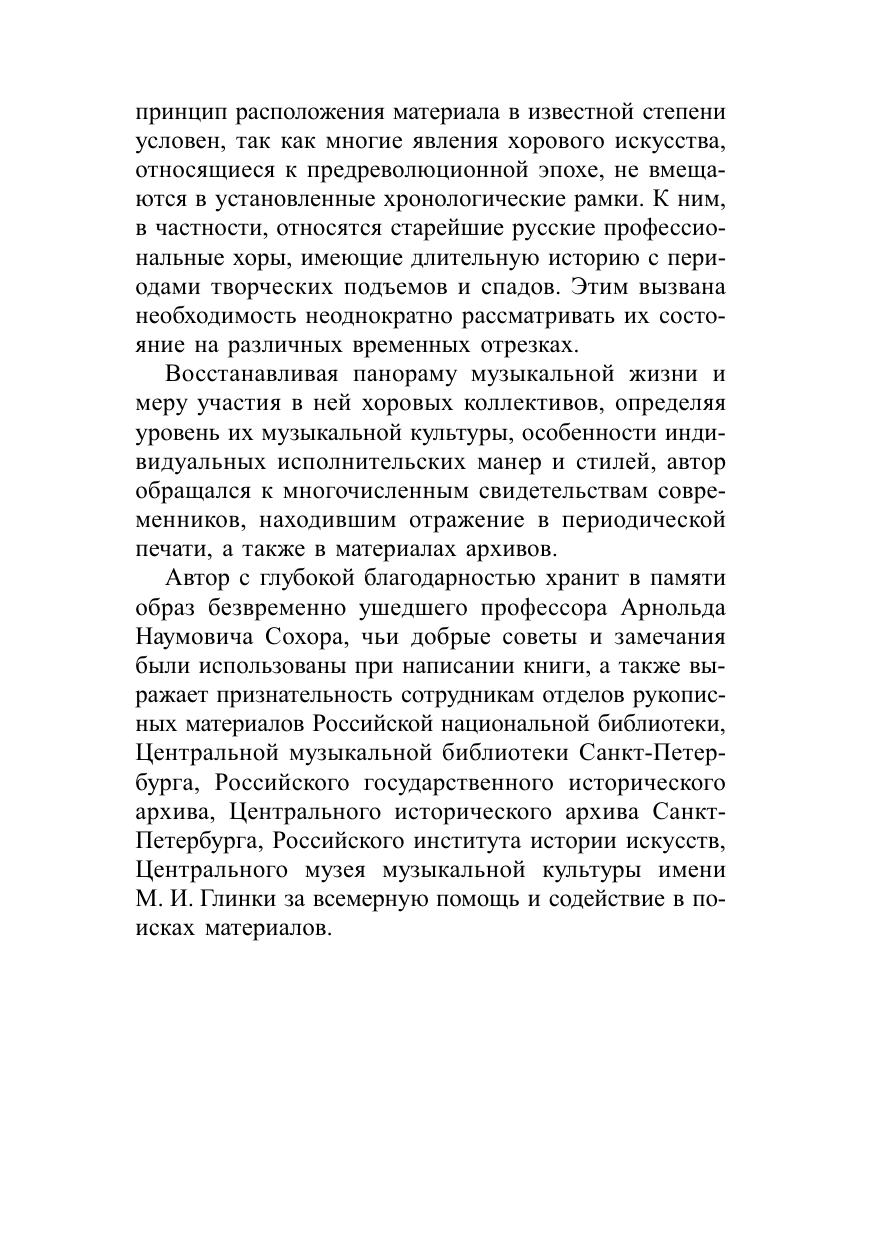 принцип расположения материала в известной степени условен, так как многие явления хорового искусства, относящиеся к предреволюционной эпохе, не вмещаются в установленные хронологические рамки. К ним, в частности, относятся старейшие русские профессиональные хоры, имеющие длительную историю с периодами творческих подъемов и спадов. Этим вызвана необходимость неоднократно рассматривать их состояние на различных временных отрезках.

Восстанавливая панораму музыкальной жизни и меру участия в ней хоровых коллективов, определяя уровень их музыкальной культуры, особенности индивидуальных исполнительских манер и стилей, автор обращался к многочисленным свидетельствам современников, находившим отражение в периодической печати, а также в материалах архивов.

Автор с глубокой благодарностью хранит в памяти образ безвременно ушедшего профессора Арнольда Наумовича Сохора, чьи добрые советы и замечания были использованы при написании книги, а также выражает признательность сотрудникам отделов рукописных материалов Российской национальной библиотеки, Центральной музыкальной библиотеки Санкт-Петербурга, Российского государственного исторического архива, Центрального исторического архива Санкт-Петербурга, Российского института истории искусств, Центрального музея музыкальной культуры имени М. И. Глинки за всемерную помощь и содействие в поисках материалов.